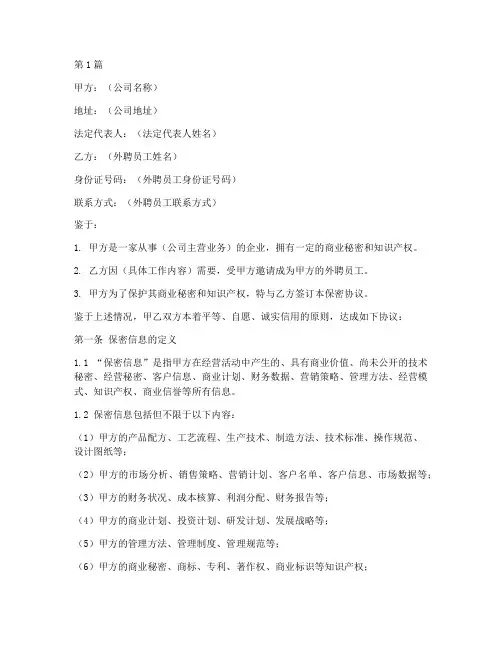 第1篇

甲方：（公司名称）

地址：（公司地址）

法定代表人：（法定代表人姓名）

乙方：（外聘员工姓名）

身份证号码：（外聘员工身份证号码）

联系方式：（外聘员工联系方式）

鉴于：

1. 甲方是一家从事（公司主营业务）的企业，拥有一定的商业秘密和知识产权。

2. 乙方因（具体工作内容）需要，受甲方邀请成为甲方的外聘员工。

3. 甲方为了保护其商业秘密和知识产权，特与乙方签订本保密协议。

鉴于上述情况，甲乙双方本着平等、自愿、诚实信用的原则，达成如下协议：

第一条 保密信息的定义

1.1 “保密信息”是指甲方在经营活动中产生的、具有商业价值、尚未公开的技术秘密、经营秘密、客户信息、商业计划、财务数据、营销策略、管理方法、经营模式、知识产权、商业信誉等所有信息。

1.2 保密信息包括但不限于以下内容：

（1）甲方的产品配方、工艺流程、生产技术、制造方法、技术标准、操作规范、设计图纸等；

（2）甲方的市场分析、销售策略、营销计划、客户名单、客户信息、市场数据等；

（3）甲方的财务状况、成本核算、利润分配、财务报告等；

（4）甲方的商业计划、投资计划、研发计划、发展战略等；

（5）甲方的管理方法、管理制度、管理规范等；

（6）甲方的商业秘密、商标、专利、著作权、商业标识等知识产权；